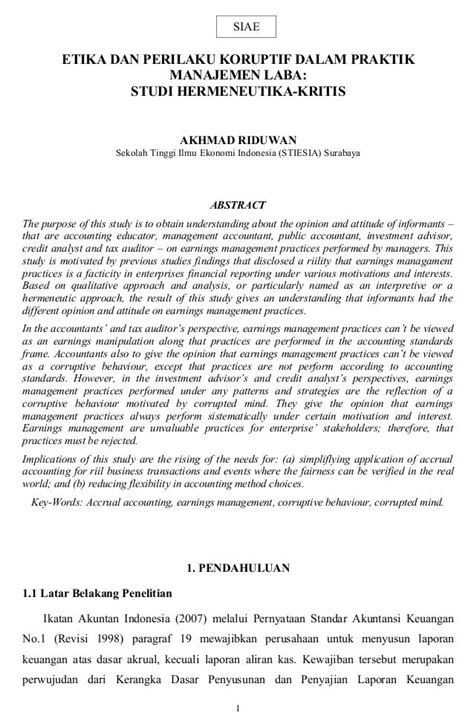 SIAE

ETIKA DAN PERILAKU KORUPTIF DALAM PRAKTIK MANAJEMEN LABA: STUDI HERMENEUTIKA-KRITIS

AKHMAD RIDUWAN
Sekolah Tinggi Ilmu Ekonomi Indonesia (STIESIA) Surabaya

ABSTRACT

The purpose of this study is to obtain understanding about the opinion and attitude of informants – that are accounting educator, management accountant, public accountant, investment advisor, credit analyst and tax auditor – on earnings management practices performed by managers. This study is motivated by previous studies findings that disclosed a riility that earnings managament practices is a facticity in enterprises financial reporting under various motivations and interests. Based on qualitative approach and analysis, or particularly named as an interpretive or a hermeneutic approach, the result of this study gives an understanding that informants had the different opinion and attitude on earnings management practices.

In the accountants' and tax auditor's perspective, earnings management practices can't be viewed as an earnings manipulation along that practices are performed in the accounting standards frame. Accountants also to give the opinion that earnings management practices can't be viewed as a corruptive behaviour, except that practices are not perform according to accounting standards. However, in the investment advisor's and credit analyst's perspectives, earnings management practices performed under any patterns and strategies are the reflection of a corruptive behaviour motivated by corrupted mind. They give the opinion that earnings management practices always perform sistematically under certain motivation and interest. Earnings management are unvaluable practices for enterprise' stakeholders; therefore, that practices must be rejected.

Implications of this study are the rising of the needs for: (a) simpliflying application of accrual accounting for riil business transactions and events where the fairness can be verified in the real world; and (b) reducing flexibility in accounting method choices.

Key-Words: Accrual accounting, earnings management, corruptive behaviour, corrupted mind.

1. PENDAHULUAN

1.1 Latar Belakang Penelitian

Ikatan Akuntan Indonesia (2007) melalui Pernyataan Standar Akuntansi Keuangan No.1 (Revisi 1998) paragraf 19 mewajibkan perusahaan untuk menyusun laporan keuangan atas dasar akrual, kecuali laporan aliran kas. Kewajiban tersebut merupakan perwujudan dari Kerangka Dasar Penyusunan dan Penyajian Laporan Keuangan

1